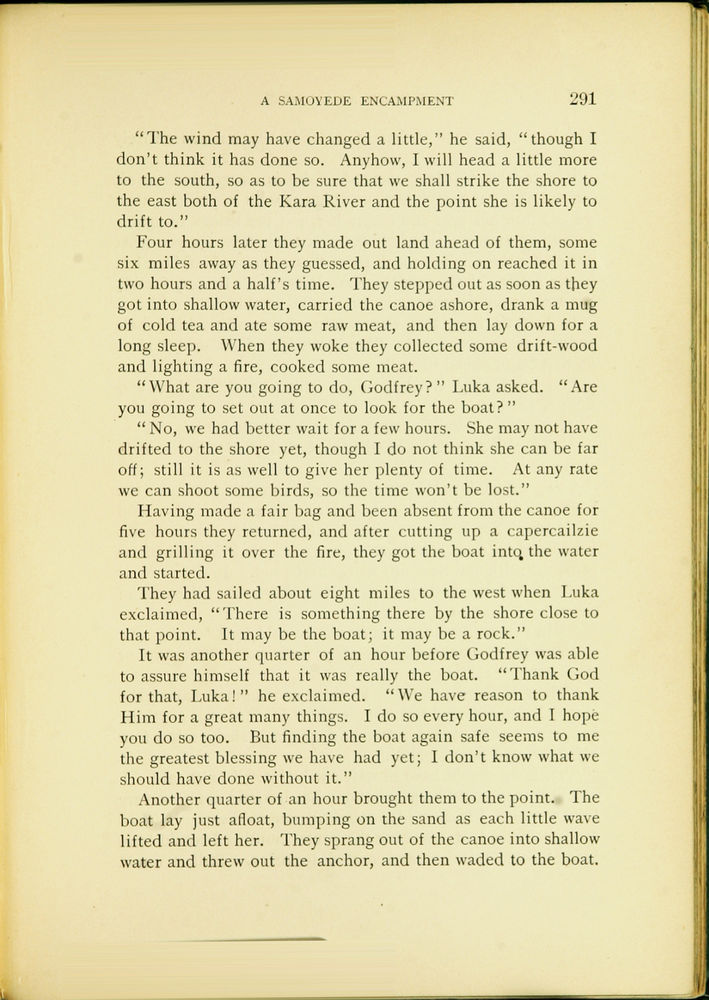 A SAMOYEDE ENCAMPMENT 291

"The wind may have changed a little," he said, "though I don't think it has done so. Anyhow, I will head a little more to the south, so as to be sure that we shall strike the shore to the east both of the Kara River and the point she is likely to drift to."

Four hours later they made out land ahead of them, some six miles away as they guessed, and holding on reached it in two hours and a half's time. They stepped out as soon as they got into shallow water, carried the canoe ashore, drank a mug of cold tea and ate some raw meat, and then lay down for a long sleep. When they woke they collected some drift-wood and lighting a fire, cooked some meat.

"What are you going to do, Godfrey?" Luka asked. "Are you going to set out at once to look for the boat?"

"No, we had better wait for a few hours. She may not have drifted to the shore yet, though I do not think she can be far off; still it is as well to give her plenty of time. At any rate we can shoot some birds, so the time won't be lost."

Having made a fair bag and been absent from the canoe for five hours they returned, and after cutting up a capercailzie and grilling it over the fire, they got the boat into the water and started.

They had sailed about eight miles to the west when Luka exclaimed, "There is something there by the shore close to that point. It may be the boat; it may be a rock."

It was another quarter of an hour before Godfrey was able to assure himself that it was really the boat. "Thank God for that, Luka!" he exclaimed. "We have reason to thank Him for a great many things. I do so every hour, and I hope you do so too. But finding the boat again safe seems to me the greatest blessing we have had yet; I don't know what we should have done without it."

Another quarter of an hour brought them to the point. The boat lay just afloat, bumping on the sand as each little wave lifted and left her. They sprang out of the canoe into shallow water and threw out the anchor, and then waded to the boat.